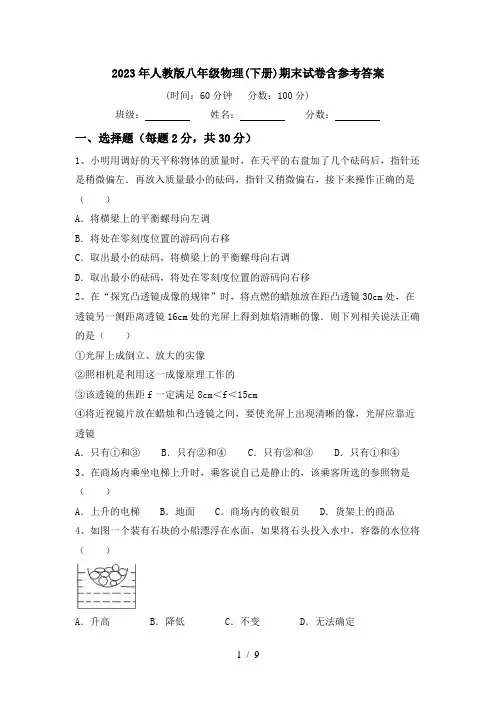 2023年人教版八年级物理(下册)期末试卷含参考答案

(时间：60分钟　分数：100分)

班级：________　姓名：________　分数：________

一、选择题（每题2分，共30分）

1、小明用调好的天平称物体的质量时，在天平的右盘加了几个砝码后，指针还是稍微偏左．再放入质量最小的砝码，指针又稍微偏右，接下来操作正确的是（　　）

A．将横梁上的平衡螺母向左调

B．将处在零刻度位置的游码向右移

C．取出最小的砝码，将横梁上的平衡螺母向右调

D．取出最小的砝码，将处在零刻度位置的游码向右移

2、在“探究凸透镜成像的规律”时，将点燃的蜡烛放在距凸透镜30cm处，在透镜另一侧距离透镜16cm处的光屏上得到烛焰清晰的像．则下列相关说法正确的是（　　）

①光屏上成倒立、放大的实像

②照相机是利用这一成像原理工作的

③该透镜的焦距f一定满足8cm<f<15cm

④将近视镜片放在蜡烛和凸透镜之间，要使光屏上出现清晰的像，光屏应靠近透镜

A．只有①和③　B．只有②和④　C．只有②和③　D．只有①和④

3、在商场内乘坐电梯上升时，乘客说自己是静止的，该乘客所选的参照物是（　　）

A．上升的电梯　B．地面　C．商场内的收银员　D．货架上的商品

4、如图一个装有石块的小船漂浮在水面，如果将石头投入水中，容器的水位将（　　）

A．升高　B．降低　C．不变　D．无法确定

1 / 9